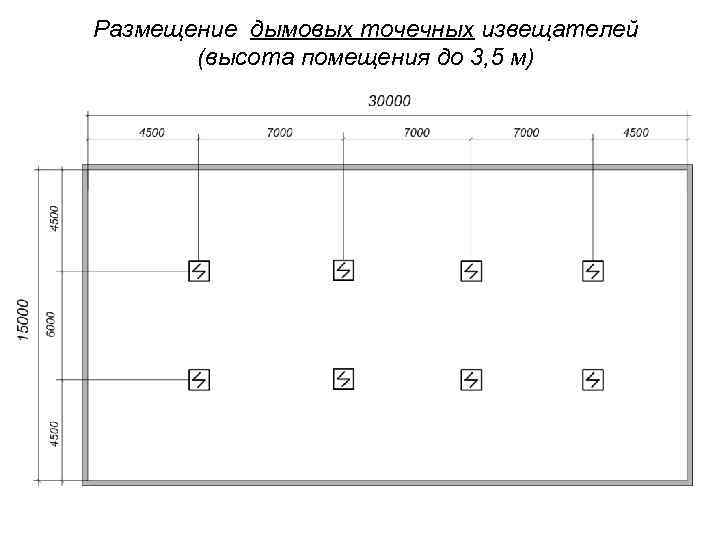 Размещение дымовых точечных извещателей
(высота помещения до 3,5 м)

30000

4500 7000 7000 7000 4500

15000

4500

6000

4500